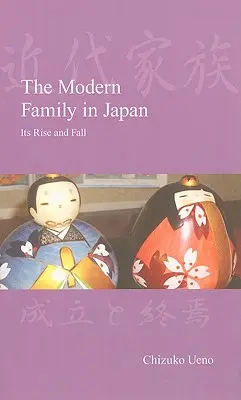 近代家族

The Modern Family in Japan

Its Rise and Fall

成立と終焉

Chizuko Ueno